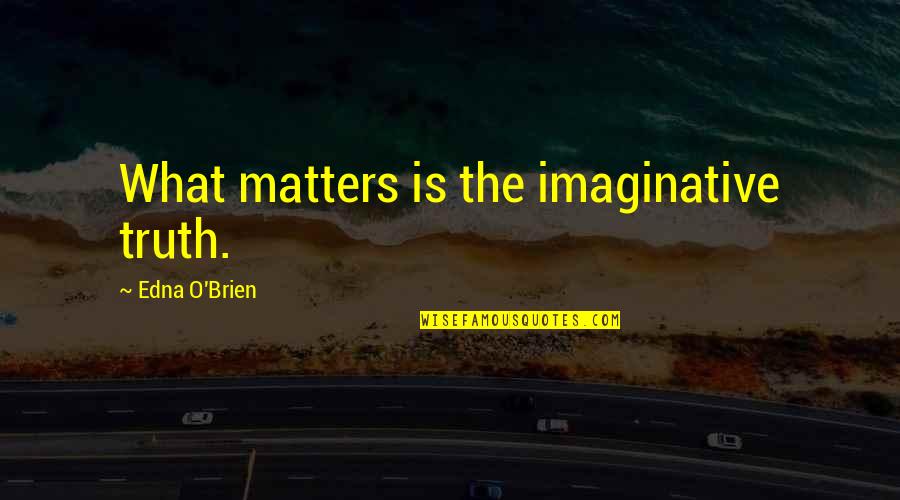 What matters is the imaginative truth.

~ Edna O'Brien

WISEFAMOUSQUOTES.COM